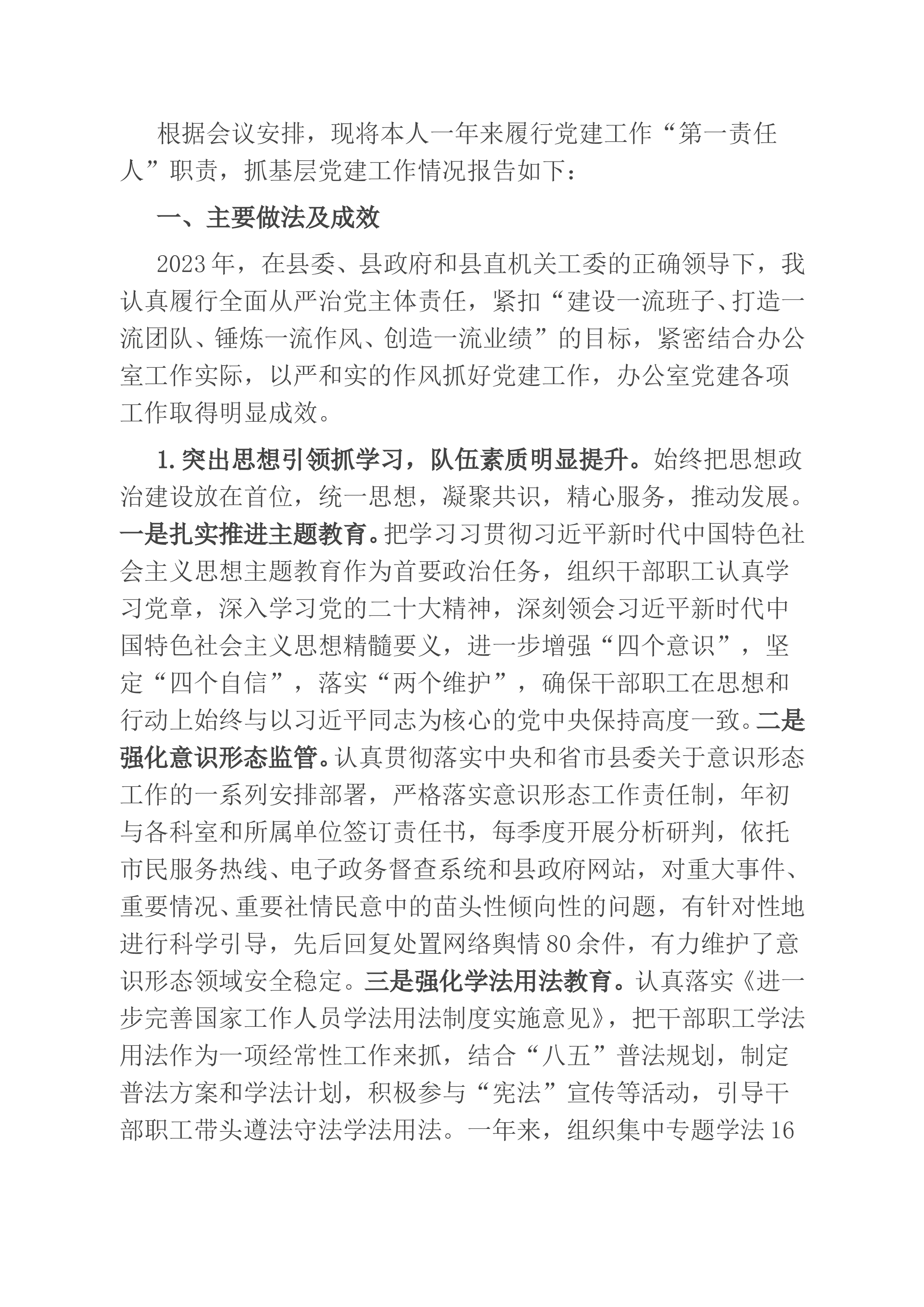 根据会议安排，现将本人一年来履行党建工作“第一责任人”职责，抓基层党建工作情况报告如下：

一、主要做法及成效

2023年，在县委、县政府和县直机关工委的正确领导下，我认真履行全面从严治党主体责任，紧扣“建设一流班子、打造一流团队、锤炼一流作风、创造一流业绩”的目标，紧密结合办公室工作实际，以严和实的作风抓好党建工作，办公室党建各项工作取得明显成效。

1.突出思想引领抓学习，队伍素质明显提升。始终把思想政治建设放在首位，统一思想，凝聚共识，精心服务，推动发展。一是扎实推进主题教育。把学习习贯彻习近平新时代中国特色社会主义思想主题教育作为首要政治任务，组织干部职工认真学习党章，深入学习党的二十大精神，深刻领会习近平新时代中国特色社会主义思想精髓要义，进一步增强“四个意识”，坚定“四个自信”，落实“两个维护”，确保干部职工在思想和行动上始终与以习近平同志为核心的党中央保持高度一致。二是强化意识形态监管。认真贯彻落实中央和省市县委关于意识形态工作的一系列安排部署，严格落实意识形态工作责任制，年初与各科室和所属单位签订责任书，每季度开展分析研判，依托市民服务热线、电子政务督查系统和县政府网站，对重大事件、重要情况、重要社情民意中的苗头性倾向性的问题，有针对性地进行科学引导，先后回复处置网络舆情80余件，有力维护了意识形态领域安全稳定。三是强化学法用法教育。认真落实《进一步完善国家工作人员学法用法制度实施意见》，把干部职工学法用法作为一项经常性工作来抓，结合“八五”普法规划，制定普法方案和学法计划，积极参与“宪法”宣传等活动，引导干部职工带头遵法守法学法用法。一年来，组织集中专题学法16